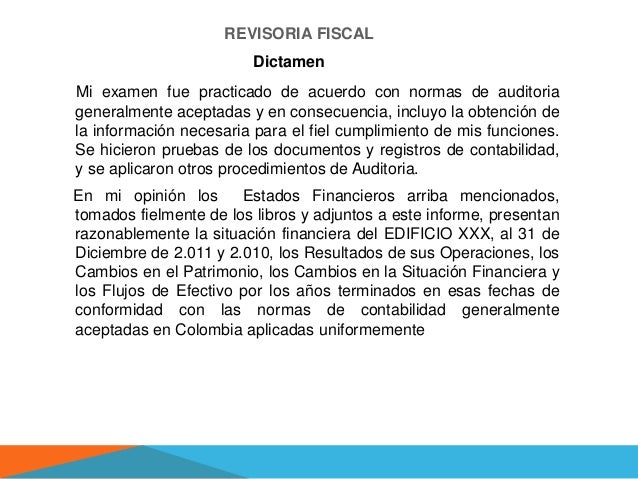 REVISORIA FISCAL

Dictamen

Mi examen fue practicado de acuerdo con normas de auditoria generalmente aceptadas y en consecuencia, incluyo la obtención de la información necesaria para el fiel cumplimiento de mis funciones. Se hicieron pruebas de los documentos y registros de contabilidad, y se aplicaron otros procedimientos de Auditoria.

En mi opinión los Estados Financieros arriba mencionados, tomados fielmente de los libros y adjuntos a este informe, presentan razonablemente la situación financiera del EDIFICIO XXX, al 31 de Diciembre de 2.011 y 2.010, los Resultados de sus Operaciones, los Cambios en el Patrimonio, los Cambios en la Situación Financiera y los Flujos de Efectivo por los años terminados en esas fechas de conformidad con las normas de contabilidad generalmente aceptadas en Colombia aplicadas uniformemente